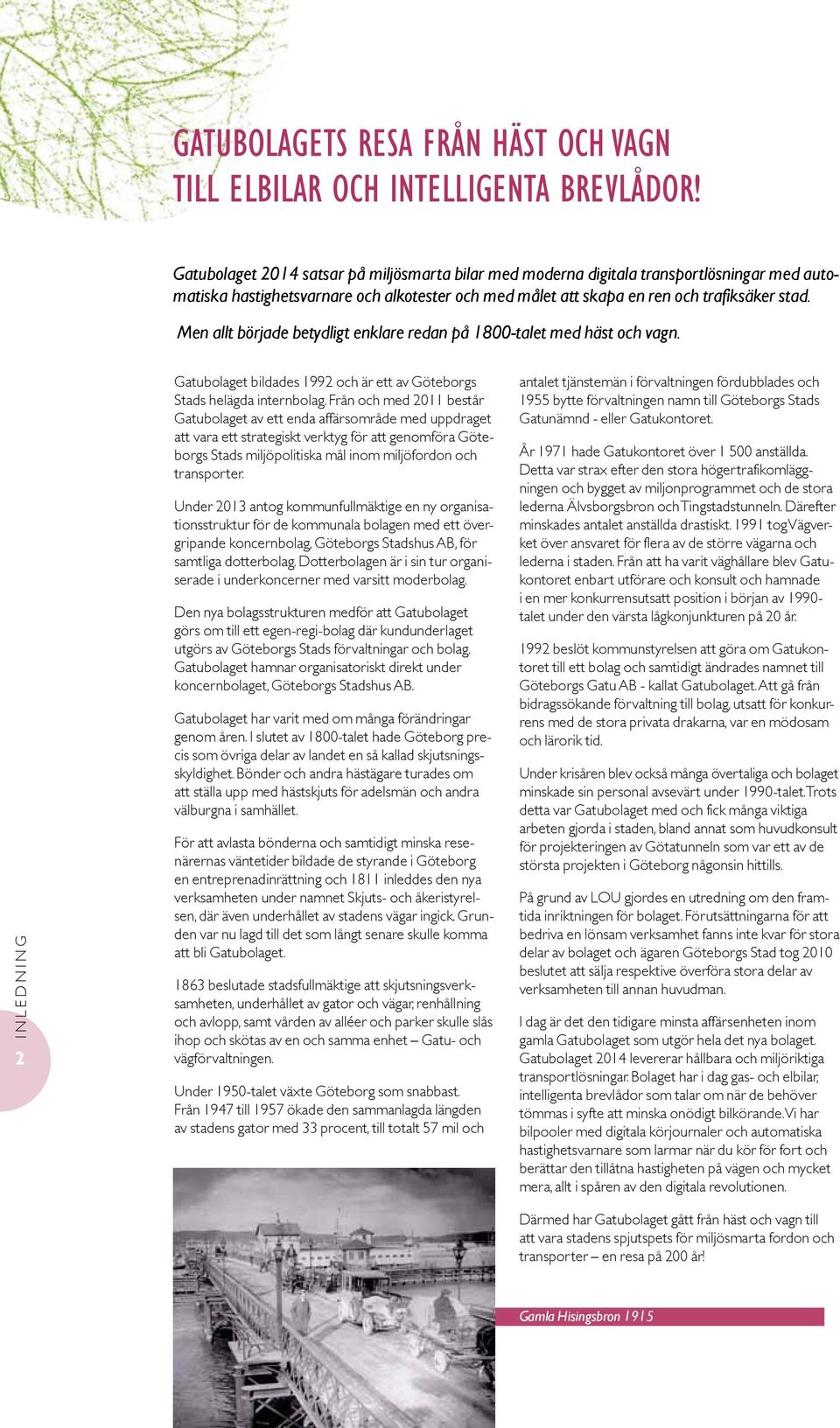 GATUBOLAGETS RESA FRÅN HÄST OCH VAGN TILL ELBILAR OCH INTELLIGENTA BREVLÅDOR!

Gatubolaget 2014 satsar på miljösmarta bilar med moderna digitala transportlösningar med automatiska hastighetsvarnare och alkotester och med målet att skapa en ren och trafiksäker stad.

Men allt började betydligt enklare redan på 1800-talet med häst och vagn.

Gatubolaget bildades 1992 och är ett av Göteborgs Stads helägda internbolag. Från och med 2011 består Gatubolaget av ett enda affärsområde med uppdraget att vara ett strategiskt verktyg för att genomföra Göteborgs Stads miljöpolitiska mål inom miljöfordon och transporter.

Under 2013 antog kommunfullmäktige en ny organisationsstruktur för de kommunala bolagen med ett övergripande koncernbolag, Göteborgs Stadshus AB, för samtliga dotterbolag. Dotterbolagen är i sin tur organiserade i underkoncerner med varsitt moderbolag.

Den nya bolagsstrukturen medför att Gatubolaget görs om till ett egen-regi-bolag där kundunderlaget utgörs av Göteborgs Stads förvaltningar och bolag. Gatubolaget hamnar organisatoriskt direkt under koncernbolaget, Göteborgs Stadshus AB.

Gatubolaget har varit med om många förändringar genom åren. I slutet av 1800-talet hade Göteborg precis som övriga delar av landet en så kallad skjutsningsskyldighet. Bönder och andra hästägare turades om att ställa upp med hästskjuts för adelsmän och andra välburgna i samhället.

För att avlasta bönderna och samtidigt minska resenärernas väntetider bildade de styrande i Göteborg en entreprenadinrättning och 1811 inleddes den nya verksamheten under namnet Skjuts- och åkeristyrelsen, där även underhållet av stadens vägar ingick. Grunden var nu lagd till det som långt senare skulle komma att bli Gatubolaget.

1863 beslutade stadsfullmäktige att skjutsningsverksamheten, underhållet av gator och vägar, renhållning och avlopp, samt vården av alléer och parker skulle slås ihop och skötas av en och samma enhet – Gatu- och vägförvaltningen.

Under 1950-talet växte Göteborg som snabbast. Från 1947 till 1957 ökade den sammanlagda längden av stadens gator med 33 procent, till totalt 57 mil och

antalet tjänstemän i förvaltningen fördubblades och 1955 bytte förvaltningen namn till Göteborgs Stads Gatunämnd - eller Gatukontoret.

År 1971 hade Gatukontoret över 1 500 anställda. Detta var strax efter den stora högertrafikomläggningen och bygget av miljonprogrammet och de stora lederna Älvsborgsbron och Tingstadstunneln. Därefter minskades antalet anställda drastiskt. 1991 tog Vägverket över ansvaret för flera av de större vägarna och lederna i staden. Från att ha varit väghållare blev Gatukontoret enbart utförare och konsult och hamnade i en mer konkurrensutsatt position i början av 1990-talet under den värsta lågkonjunkturen på 20 år.

1992 beslöt kommunstyrelsen att göra om Gatukontoret till ett bolag och samtidigt ändrades namnet till Göteborgs Gatu AB - kallat Gatubolaget. Att gå från bidragssökande förvaltning till bolag, utsatt för konkurrens med de stora privata drakarna, var en mödosam och lärorik tid.

Under krisåren blev också många övertaliga och bolaget minskade sin personal avsevärt under 1990-talet. Trots detta var Gatubolaget med och fick många viktiga arbeten gjorda i staden, bland annat som huvudkonsult för projekteringen av Götatunneln som var ett av de största projekten i Göteborg någonsin hittills.

På grund av LOU gjordes en utredning om den framtida inriktningen för bolaget. Förutsättningarna för att bedriva en lönsam verksamhet fanns inte kvar för stora delar av bolaget och ägaren Göteborgs Stad tog 2010 beslutet att sälja respektive överföra stora delar av verksamheten till annan huvudman.

I dag är det den tidigare minsta affärsenheten inom gamla Gatubolaget som utgör hela det nya bolaget. Gatubolaget 2014 levererar hållbara och miljöriktiga transportlösningar. Bolaget har i dag gas- och elbilar, intelligenta brevlådor som talar om när de behöver tömmas i syfte att minska onödigt bilkörande. Vi har bilpooler med digitala körjournaler och automatiska hastighetsvarnare som larmar när du kör för fort och berättar den tillåtna hastigheten på vägen och mycket mera, allt i spåren av den digitala revolutionen.

Därmed har Gatubolaget gått från häst och vagn till att vara stadens spjutspets för miljösmarta fordon och transporter – en resa på 200 år!

Gamla Hisingsbron 1915

INLEDNING 2